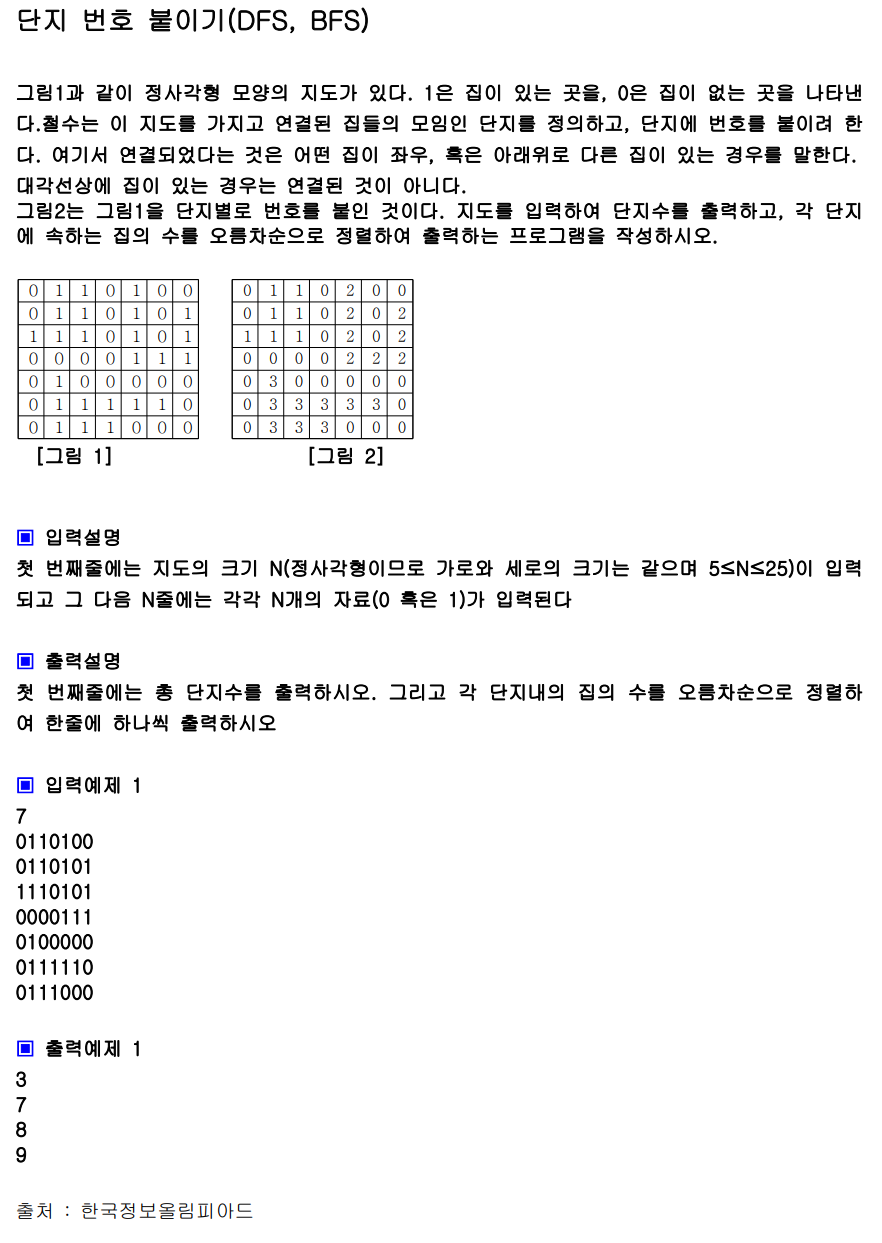 단지 번호 붙이기(DFS, BFS)

그림1과 같이 정사각형 모양의 지도가 있다. 1은 집이 있는 곳을, 0은 집이 없는 곳을 나타낸다.철수는 이 지도를 가지고 연결된 집들의 모임인 단지를 정의하고, 단지에 번호를 붙이려 한다. 여기서 연결되었다는 것은 어떤 집이 좌우, 혹은 아래위로 다른 집이 있는 경우를 말한다. 대각선상에 집이 있는 경우는 연결된 것이 아니다.
그림2는 그림1을 단지별로 번호를 붙인 것이다. 지도를 입력하여 단지수를 출력하고, 각 단지에 속하는 집의 수를 오름차순으로 정렬하여 출력하는 프로그램을 작성하시오.

| 0 | 1 | 1 | 0 | 1 | 0 | 0 |
|---|---|---|---|---|---|---|
| 0 | 1 | 1 | 0 | 1 | 0 | 1 |
| 1 | 1 | 1 | 0 | 1 | 0 | 1 |
| 0 | 0 | 0 | 0 | 1 | 1 | 1 |
| 0 | 1 | 0 | 0 | 0 | 0 | 0 |
| 0 | 1 | 1 | 1 | 1 | 1 | 0 |
| 0 | 1 | 1 | 1 | 0 | 0 | 0 |

[그림 1]

| 0 | 1 | 1 | 0 | 2 | 0 | 0 |
|---|---|---|---|---|---|---|
| 0 | 1 | 1 | 0 | 2 | 0 | 2 |
| 1 | 1 | 1 | 0 | 2 | 0 | 2 |
| 0 | 0 | 0 | 0 | 2 | 2 | 2 |
| 0 | 3 | 0 | 0 | 0 | 0 | 0 |
| 0 | 3 | 3 | 3 | 3 | 3 | 0 |
| 0 | 3 | 3 | 3 | 0 | 0 | 0 |

[그림 2]

▣ 입력설명
첫 번째줄에는 지도의 크기 N(정사각형이므로 가로와 세로의 크기는 같으며 5≤N≤25)이 입력되고 그 다음 N줄에는 각각 N개의 자료(0 혹은 1)가 입력된다

▣ 출력설명
첫 번째줄에는 총 단지수를 출력하시오. 그리고 각 단지내의 집의 수를 오름차순으로 정렬하여 한줄에 하나씩 출력하시오

▣ 입력예제 1
7
0110100
0110101
1110101
0000111
0100000
0111110
0111000

▣ 출력예제 1
3
7
8
9

출처 : 한국정보올림피아드